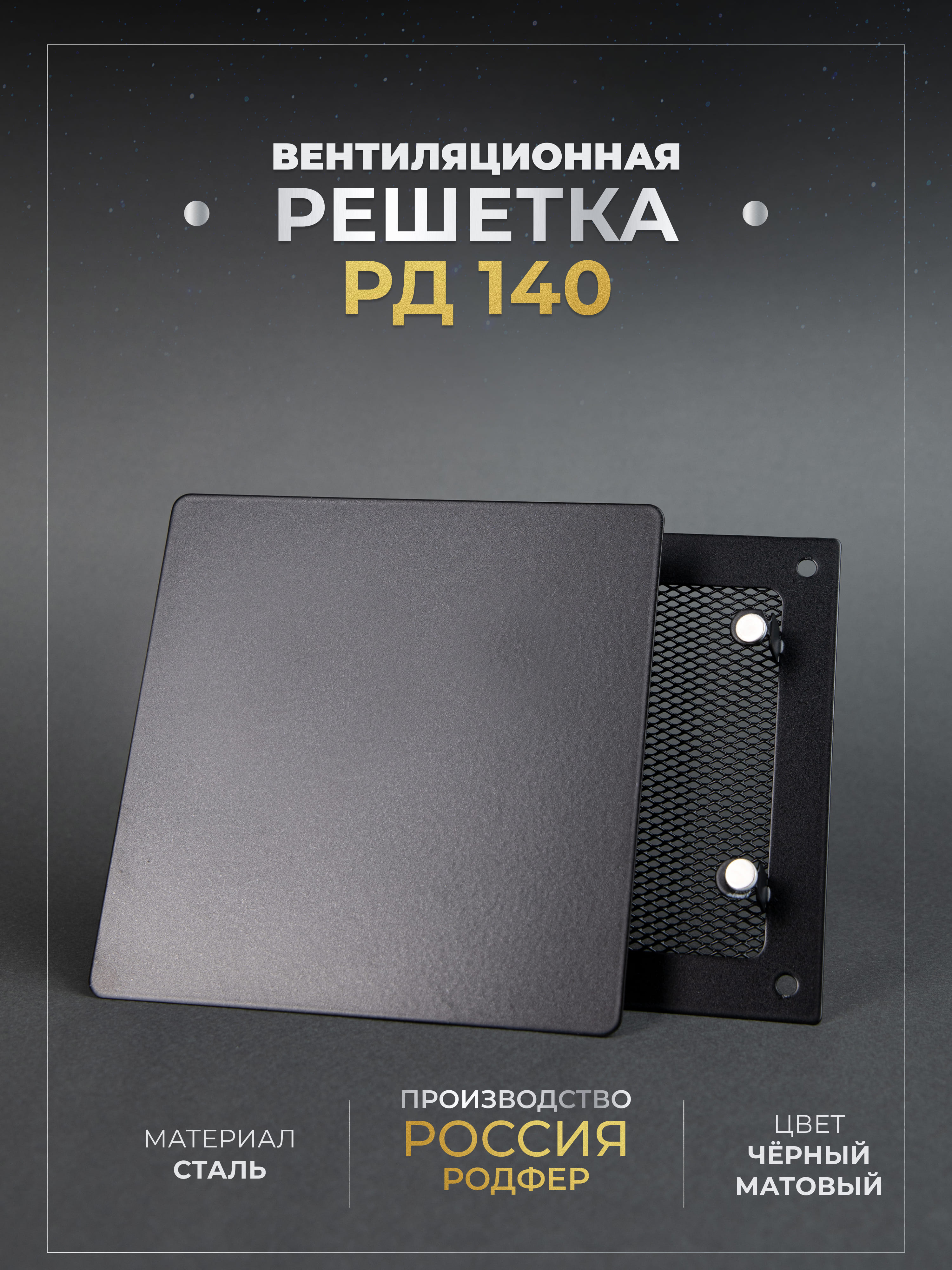 ВЕНТИЛЯЦИОННАЯ
РЕШЕТКА
РД 140

МАТЕРИАЛ
СТАЛЬ

ПРОИЗВОДСТВО
РОССИЯ
РОДФЕР

ЦВЕТ
ЧЁРНЫЙ
МАТОВЫЙ